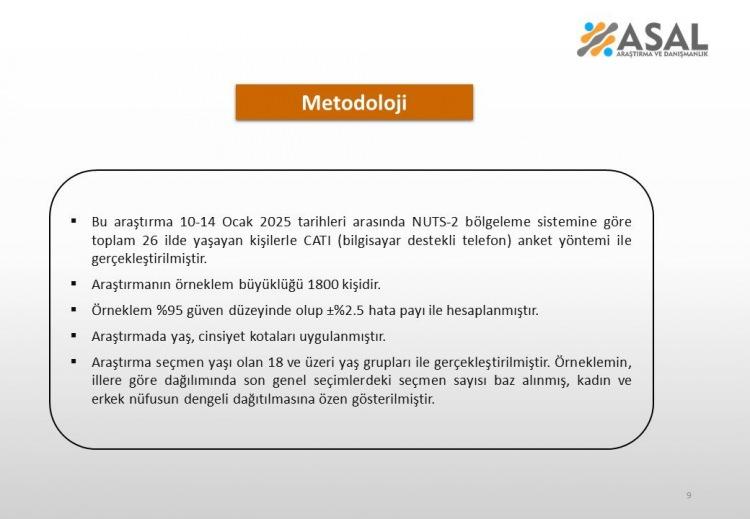 ASAL
ARAŞTIRMA VE DANIŞMANLIK

Metodoloji

▪ Bu araştırma 10-14 Ocak 2025 tarihleri arasında NUTS-2 bölgeleme sistemine göre toplam 26 ilde yaşayan kişilerle CATI (bilgisayar destekli telefon) anket yöntemi ile gerçekleştirilmiştir.

▪ Araştırmanın örneklem büyüklüğü 1800 kişidir.

▪ Örneklem %95 güven düzeyinde olup ±%2.5 hata payı ile hesaplanmıştır.

▪ Araştırmada yaş, cinsiyet kotaları uygulanmıştır.

▪ Araştırma seçmen yaşı olan 18 ve üzeri yaş grupları ile gerçekleştirilmiştir. Örneklemin, illere göre dağılımında son genel seçimlerdeki seçmen sayısı baz alınmış, kadın ve erkek nüfusun dengeli dağıtılmasına özen gösterilmiştir.

9